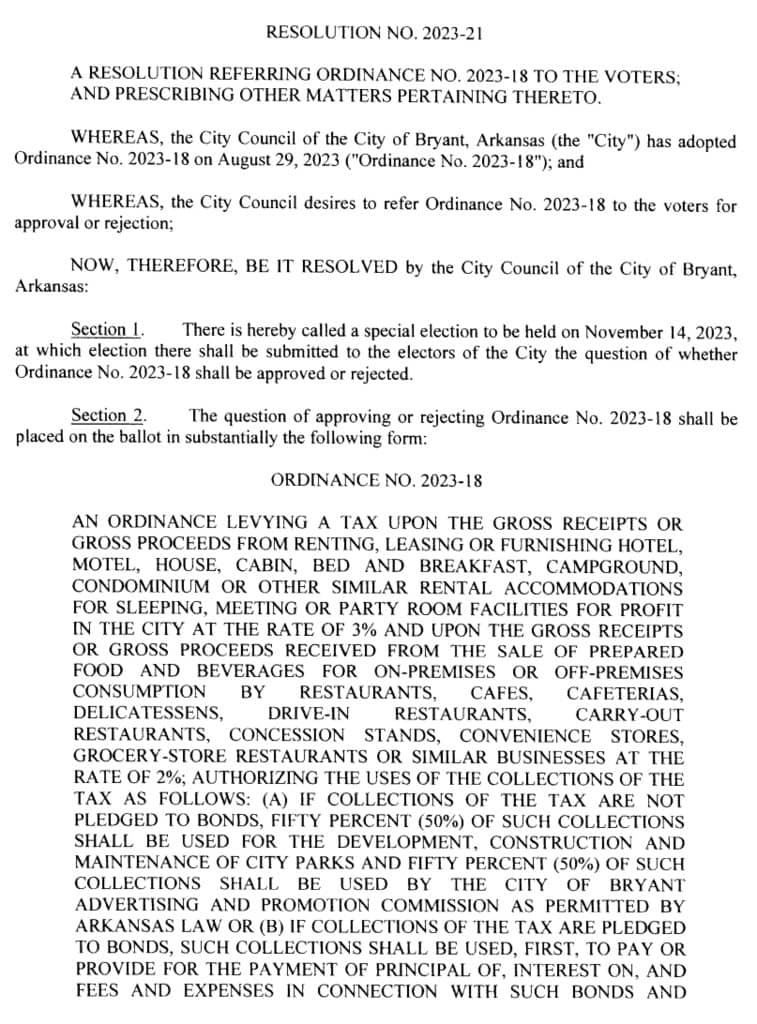 RESOLUTION NO. 2023-21

A RESOLUTION REFERRING ORDINANCE NO. 2023-18 TO THE VOTERS; AND PRESCRIBING OTHER MATTERS PERTAINING THERETO.

WHEREAS, the City Council of the City of Bryant, Arkansas (the "City") has adopted Ordinance No. 2023-18 on August 29, 2023 ("Ordinance No. 2023-18"); and

WHEREAS, the City Council desires to refer Ordinance No. 2023-18 to the voters for approval or rejection;

NOW, THEREFORE, BE IT RESOLVED by the City Council of the City of Bryant, Arkansas:

Section 1. There is hereby called a special election to be held on November 14, 2023, at which election there shall be submitted to the electors of the City the question of whether Ordinance No. 2023-18 shall be approved or rejected.

Section 2. The question of approving or rejecting Ordinance No. 2023-18 shall be placed on the ballot in substantially the following form:

ORDINANCE NO. 2023-18

AN ORDINANCE LEVYING A TAX UPON THE GROSS RECEIPTS OR GROSS PROCEEDS FROM RENTING, LEASING OR FURNISHING HOTEL, MOTEL, HOUSE, CABIN, BED AND BREAKFAST, CAMPGROUND, CONDOMINIUM OR OTHER SIMILAR RENTAL ACCOMMODATIONS FOR SLEEPING, MEETING OR PARTY ROOM FACILITIES FOR PROFIT IN THE CITY AT THE RATE OF 3% AND UPON THE GROSS RECEIPTS OR GROSS PROCEEDS RECEIVED FROM THE SALE OF PREPARED FOOD AND BEVERAGES FOR ON-PREMISES OR OFF-PREMISES CONSUMPTION BY RESTAURANTS, CAFES, CAFETERIAS, DELICATESSENS, DRIVE-IN RESTAURANTS, CARRY-OUT RESTAURANTS, CONCESSION STANDS, CONVENIENCE STORES, GROCERY-STORE RESTAURANTS OR SIMILAR BUSINESSES AT THE RATE OF 2%; AUTHORIZING THE USES OF THE COLLECTIONS OF THE TAX AS FOLLOWS: (A) IF COLLECTIONS OF THE TAX ARE NOT PLEDGED TO BONDS, FIFTY PERCENT (50%) OF SUCH COLLECTIONS SHALL BE USED FOR THE DEVELOPMENT, CONSTRUCTION AND MAINTENANCE OF CITY PARKS AND FIFTY PERCENT (50%) OF SUCH COLLECTIONS SHALL BE USED BY THE CITY OF BRYANT ADVERTISING AND PROMOTION COMMISSION AS PERMITTED BY ARKANSAS LAW OR (B) IF COLLECTIONS OF THE TAX ARE PLEDGED TO BONDS, SUCH COLLECTIONS SHALL BE USED, FIRST, TO PAY OR PROVIDE FOR THE PAYMENT OF PRINCIPAL OF, INTEREST ON, AND FEES AND EXPENSES IN CONNECTION WITH SUCH BONDS AND